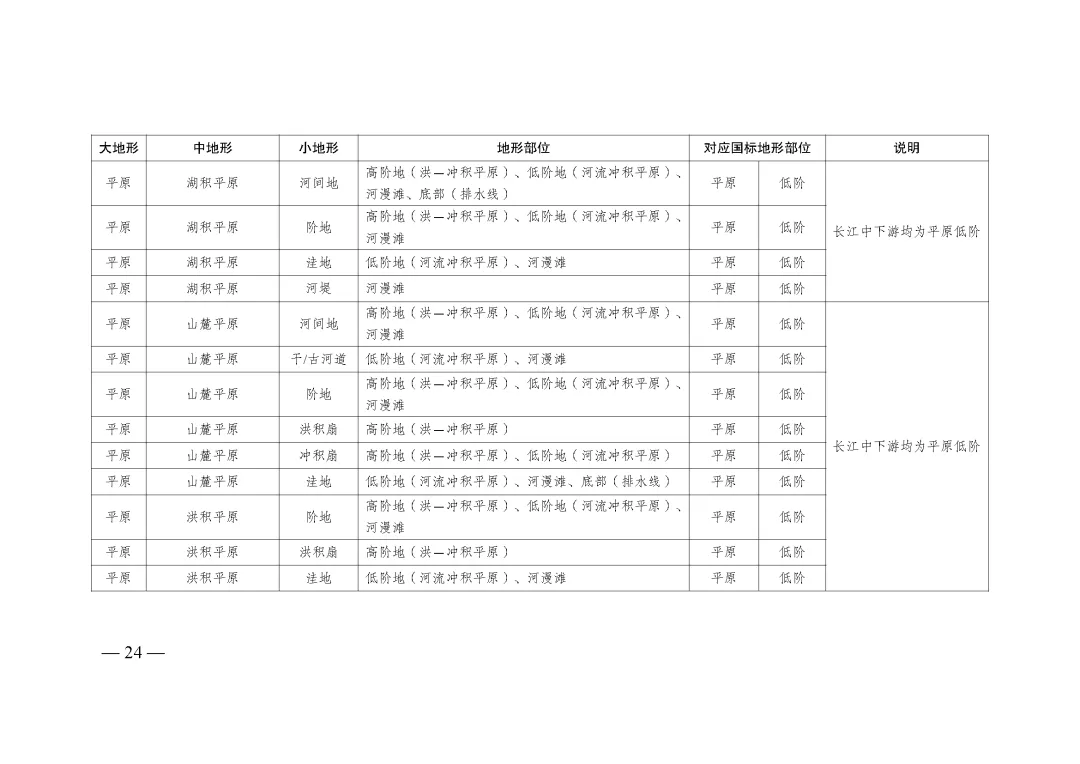 | 大地形 | 中地形 | 小地形 | 地形部位 | 对应国标地形部位 | | 说明 |
|---|---|---|---|---|---|---|
| 平原 | 湖积平原 | 河间地 | 高阶地（洪—冲积平原）、低阶地（河流冲积平原）、河漫滩、底部（排水线） | 平原 | 低阶 | 长江中下游均为平原低阶 |
| 平原 | 湖积平原 | 阶地 | 高阶地（洪—冲积平原）、低阶地（河流冲积平原）、河漫滩 | 平原 | 低阶 | |
| 平原 | 湖积平原 | 洼地 | 低阶地（河流冲积平原）、河漫滩 | 平原 | 低阶 | |
| 平原 | 湖积平原 | 河堤 | 河漫滩 | 平原 | 低阶 | |
| 平原 | 山麓平原 | 河间地 | 高阶地（洪—冲积平原）、低阶地（河流冲积平原）、河漫滩 | 平原 | 低阶 | 长江中下游均为平原低阶 |
| 平原 | 山麓平原 | 干/古河道 | 低阶地（河流冲积平原）、河漫滩 | 平原 | 低阶 | |
| 平原 | 山麓平原 | 阶地 | 高阶地（洪—冲积平原）、低阶地（河流冲积平原）、河漫滩 | 平原 | 低阶 | |
| 平原 | 山麓平原 | 洪积扇 | 高阶地（洪—冲积平原） | 平原 | 低阶 | |
| 平原 | 山麓平原 | 冲积扇 | 高阶地（洪—冲积平原）、低阶地（河流冲积平原） | 平原 | 低阶 | |
| 平原 | 山麓平原 | 洼地 | 低阶地（河流冲积平原）、河漫滩、底部（排水线） | 平原 | 低阶 | |
| 平原 | 洪积平原 | 阶地 | 高阶地（洪—冲积平原）、低阶地（河流冲积平原）、河漫滩 | 平原 | 低阶 | |
| 平原 | 洪积平原 | 洪积扇 | 高阶地（洪—冲积平原） | 平原 | 低阶 | |
| 平原 | 洪积平原 | 洼地 | 低阶地（河流冲积平原）、河漫滩 | 平原 | 低阶 | |

— 24 —